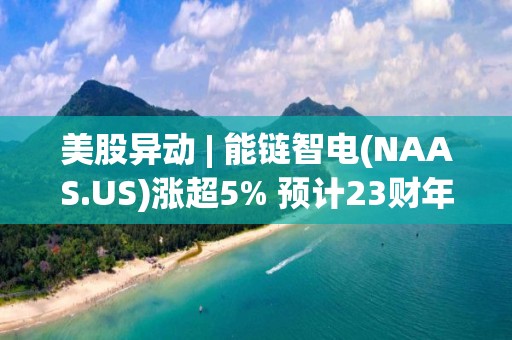 美股异动 | 能链智电(NAAS.US)涨超5% 预计23财年